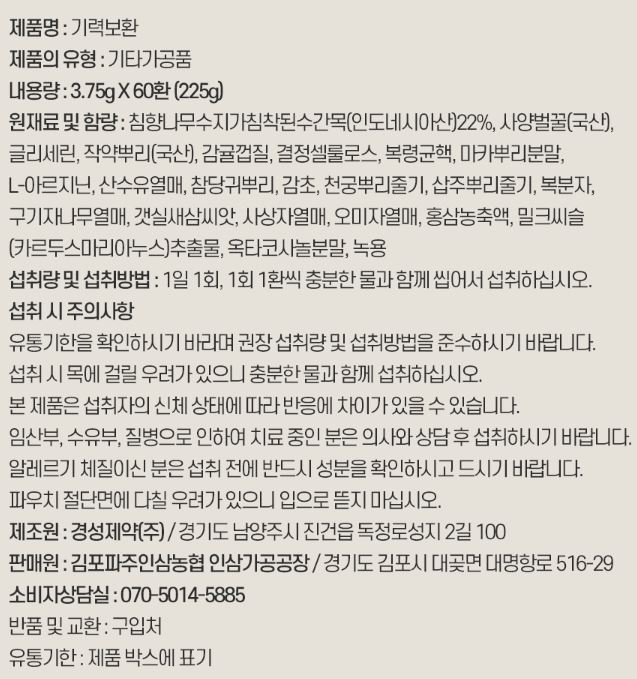 제품명 : 기력보환

제품의 유형 : 기타가공품

내용량 : 3.75g X 60환 (225g)

원재료 및 함량 : 침향나무수지가침착된수간목(인도네시아산)22%, 사양벌꿀(국산), 글리세린, 작약뿌리(국산), 감귤껍질, 결정셀룰로스, 복령균핵, 마카뿌리분말, L-아르지닌, 산수유열매, 참당귀뿌리, 감초, 천궁뿌리줄기, 삽주뿌리줄기, 복분자, 구기자나무열매, 갯실새삼씨앗, 사상자열매, 오미자열매, 홍삼농축액, 밀크씨슬(카르두스마리아누스)추출물, 옥타코사놀분말, 녹용

섭취량 및 섭취방법 : 1일 1회, 1회 1환씩 충분한 물과 함께 씹어서 섭취하십시오.

섭취 시 주의사항

유통기한을 확인하시기 바라며 권장 섭취량 및 섭취방법을 준수하시기 바랍니다.

섭취 시 목에 걸릴 우려가 있으니 충분한 물과 함께 섭취하십시오.

본 제품은 섭취자의 신체 상태에 따라 반응에 차이가 있을 수 있습니다.

임산부, 수유부, 질병으로 인하여 치료 중인 분은 의사와 상담 후 섭취하시기 바랍니다.

알레르기 체질이신 분은 섭취 전에 반드시 성분을 확인하시고 드시기 바랍니다.

파우치 절단면에 다칠 우려가 있으니 입으로 뜯지 마십시오.

제조원 : 경성제약(주) / 경기도 남양주시 진건읍 독정로성지 2길 100

판매원 : 김포파주인삼농협 인삼가공공장 / 경기도 김포시 대곶면 대명항로 516-29

소비자상담실 : 070-5014-5885

반품 및 교환 : 구입처

유통기한 : 제품 박스에 표기